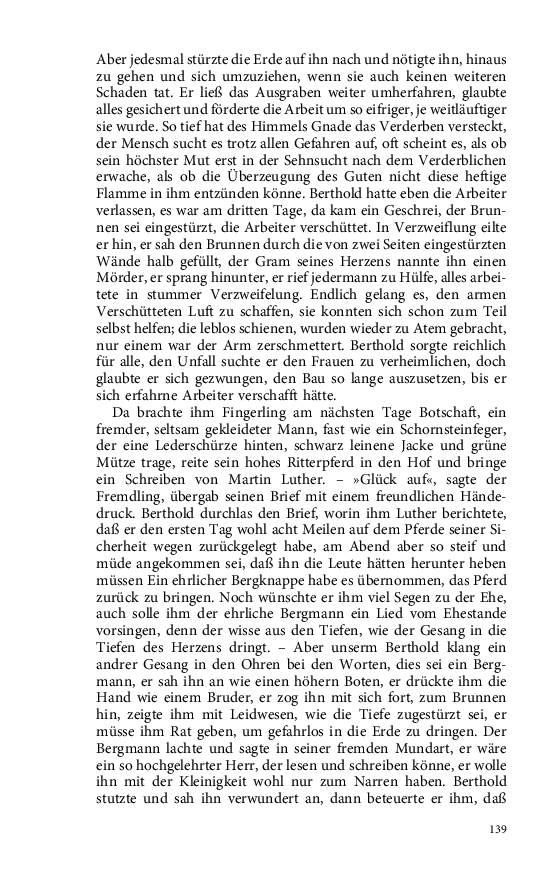 Aber jedesmal stürzte die Erde auf ihn nach und nötigte ihn, hinaus zu gehen und sich umzuziehen, wenn sie auch keinen weiteren Schaden tat. Er ließ das Ausgraben weiter umherfahren, glaubte alles gesichert und förderte die Arbeit um so eifriger, je weitläuftiger sie wurde. So tief hat des Himmels Gnade das Verderben versteckt, der Mensch sucht es trotz allen Gefahren auf, oft scheint es, als ob sein höchster Mut erst in der Sehnsucht nach dem Verderblichen erwache, als ob die Überzeugung des Guten nicht diese heftige Flamme in ihm entzünden könne. Berthold hatte eben die Arbeiter verlassen, es war am dritten Tage, da kam ein Geschrei, der Brunnen sei eingestürzt, die Arbeiter verschüttet. In Verzweiflung eilte er hin, er sah den Brunnen durch die von zwei Seiten eingestürzten Wände halb gefüllt, der Gram seines Herzens nannte ihn einen Mörder, er sprang hinunter, er rief jedermann zu Hülfe, alles arbeitete in stummer Verzweifelung. Endlich gelang es, den armen Verschütteten Luft zu schaffen, sie konnten sich schon zum Teil selbst helfen; die leblos schienen, wurden wieder zu Atem gebracht, nur einem war der Arm zerschmettert. Berthold sorgte reichlich für alle, den Unfall suchte er den Frauen zu verheimlichen, doch glaubte er sich gezwungen, den Bau so lange auszusetzen, bis er sich erfahrne Arbeiter verschafft hätte.

Da brachte ihm Fingerling am nächsten Tage Botschaft, ein fremder, seltsam gekleideter Mann, fast wie ein Schornsteinfeger, der eine Lederschürze hinten, schwarz leinene Jacke und grüne Mütze trage, reite sein hohes Ritterpferd in den Hof und bringe ein Schreiben von Martin Luther. – »Glück auf«, sagte der Fremdling, übergab seinen Brief mit einem freundlichen Händedruck. Berthold durchlas den Brief, worin ihm Luther berichtete, daß er den ersten Tag wohl acht Meilen auf dem Pferde seiner Sicherheit wegen zurückgelegt habe, am Abend aber so steif und müde angekommen sei, daß ihn die Leute hätten herunter heben müssen Ein ehrlicher Bergknappe habe es übernommen, das Pferd zurück zu bringen. Noch wünschte er ihm viel Segen zu der Ehe, auch solle ihm der ehrliche Bergmann ein Lied vom Ehestande vorsingen, denn der wisse aus den Tiefen, wie der Gesang in die Tiefen des Herzens dringt. – Aber unserm Berthold klang ein andrer Gesang in den Ohren bei den Worten, dies sei ein Bergmann, er sah ihn an wie einen höhern Boten, er drückte ihm die Hand wie einem Bruder, er zog ihn mit sich fort, zum Brunnen hin, zeigte ihm mit Leidwesen, wie die Tiefe zugestürzt sei, er müsse ihm Rat geben, um gefahrlos in die Erde zu dringen. Der Bergmann lachte und sagte in seiner fremden Mundart, er wäre ein so hochgelehrter Herr, der lesen und schreiben könne, er wolle ihn mit der Kleinigkeit wohl nur zum Narren haben. Berthold stutzte und sah ihn verwundert an, dann beteuerte er ihm, daß

139